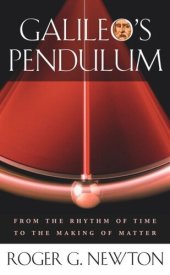 GALILEO'S PENDULUM

FROM THE RHYTHM OF TIME TO THE MAKING OF MATTER

ROGER G. NEWTON